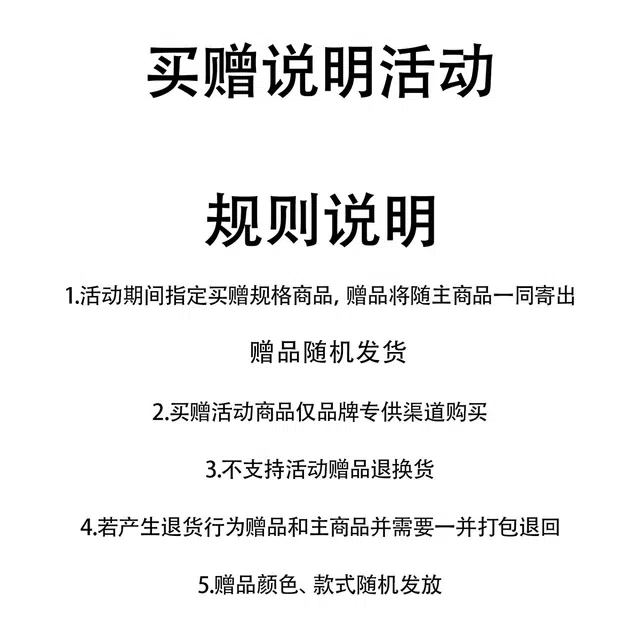 买赠说明活动

规则说明

1.活动期间指定买赠规格商品，赠品将随主商品一同寄出

赠品随机发货

2.买赠活动商品仅品牌专供渠道购买

3.不支持活动赠品退换货

4.若产生退货行为赠品和主商品并需要一并打包退回

5.赠品颜色、款式随机发放